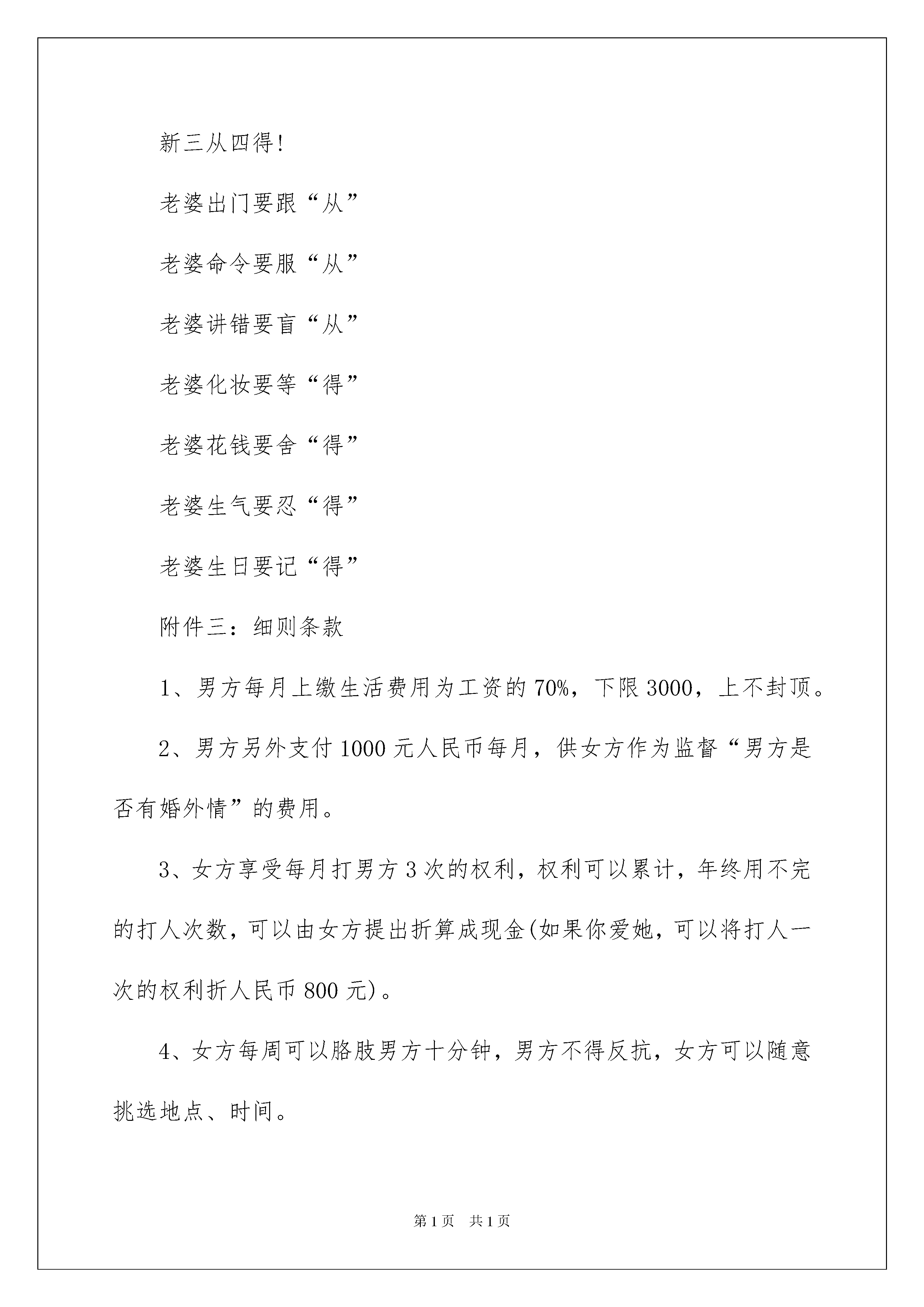 新三从四得!

老婆出门要跟“从”

老婆命令要服“从”

老婆讲错要盲“从”

老婆化妆要等“得”

老婆花钱要舍“得”

老婆生气要忍“得”

老婆生日要记“得”

附件三：细则条款

1、男方每月上缴生活费用为工资的70%，下限3000，上不封顶。

2、男方另外支付1000元人民币每月，供女方作为监督“男方是否有婚外情”的费用。

3、女方享受每月打男方3次的权利，权利可以累计，年终用不完的打人次数，可以由女方提出折算成现金(如果你爱她，可以将打人一次的权利折人民币800元)。

4、女方每周可以胳肢男方十分钟，男方不得反抗，女方可以随意挑选地点、时间。

第1页 共1页